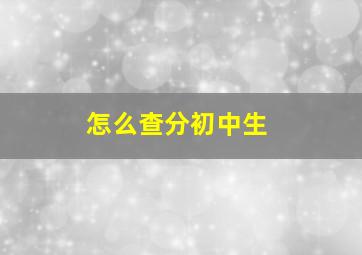 怎么查分初中生